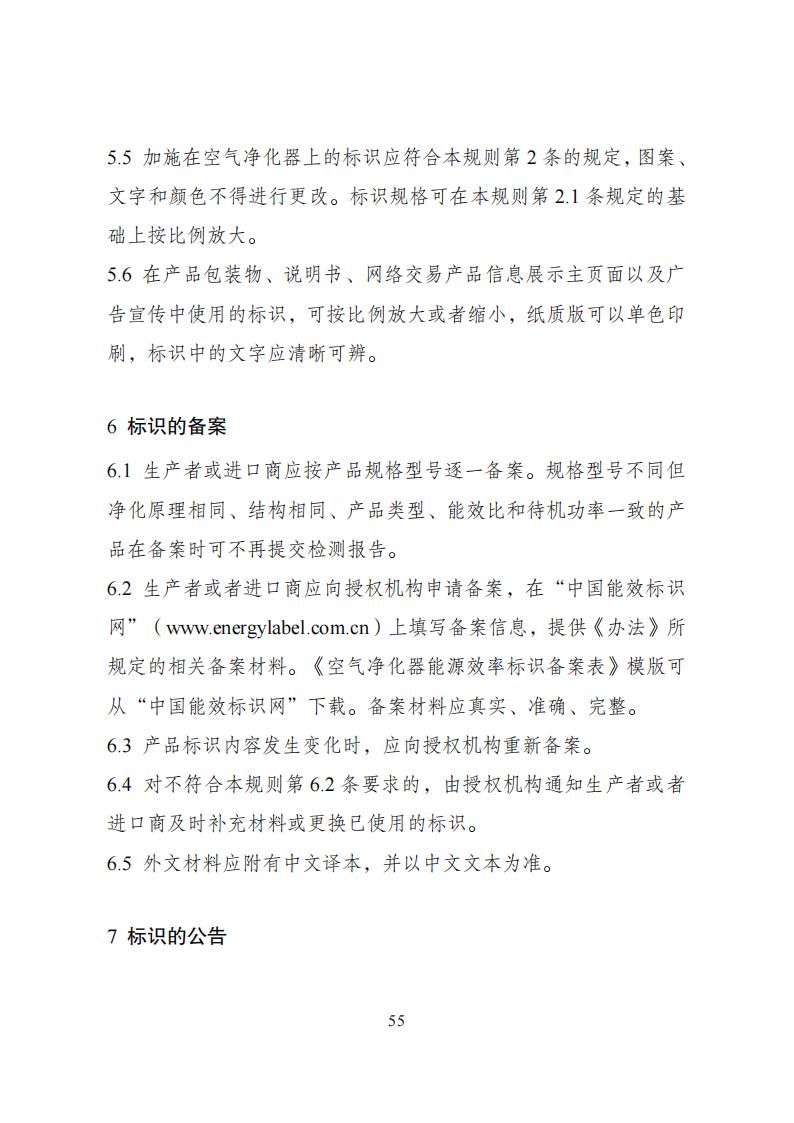 5.5 加施在空气净化器上的标识应符合本规则第 2 条的规定，图案、文字和颜色不得进行更改。标识规格可在本规则第 2.1 条规定的基础上按比例放大。

5.6 在产品包装物、说明书、网络交易产品信息展示主页面以及广告宣传中使用的标识，可按比例放大或者缩小，纸质版可以单色印刷，标识中的文字应清晰可辨。

6 标识的备案

6.1 生产者或进口商应按产品规格型号逐一备案。规格型号不同但净化原理相同、结构相同、产品类型、能效比和待机功率一致的产品在备案时可不再提交检测报告。

6.2 生产者或者进口商应向授权机构申请备案，在“中国能效标识网”（www.energylabel.com.cn）上填写备案信息，提供《办法》所规定的相关备案材料。《空气净化器能源效率标识备案表》模版可从“中国能效标识网”下载。备案材料应真实、准确、完整。

6.3 产品标识内容发生变化时，应向授权机构重新备案。

6.4 对不符合本规则第 6.2 条要求的，由授权机构通知生产者或者进口商及时补充材料或更换已使用的标识。

6.5 外文材料应附有中文译本，并以中文文本为准。

7 标识的公告

55